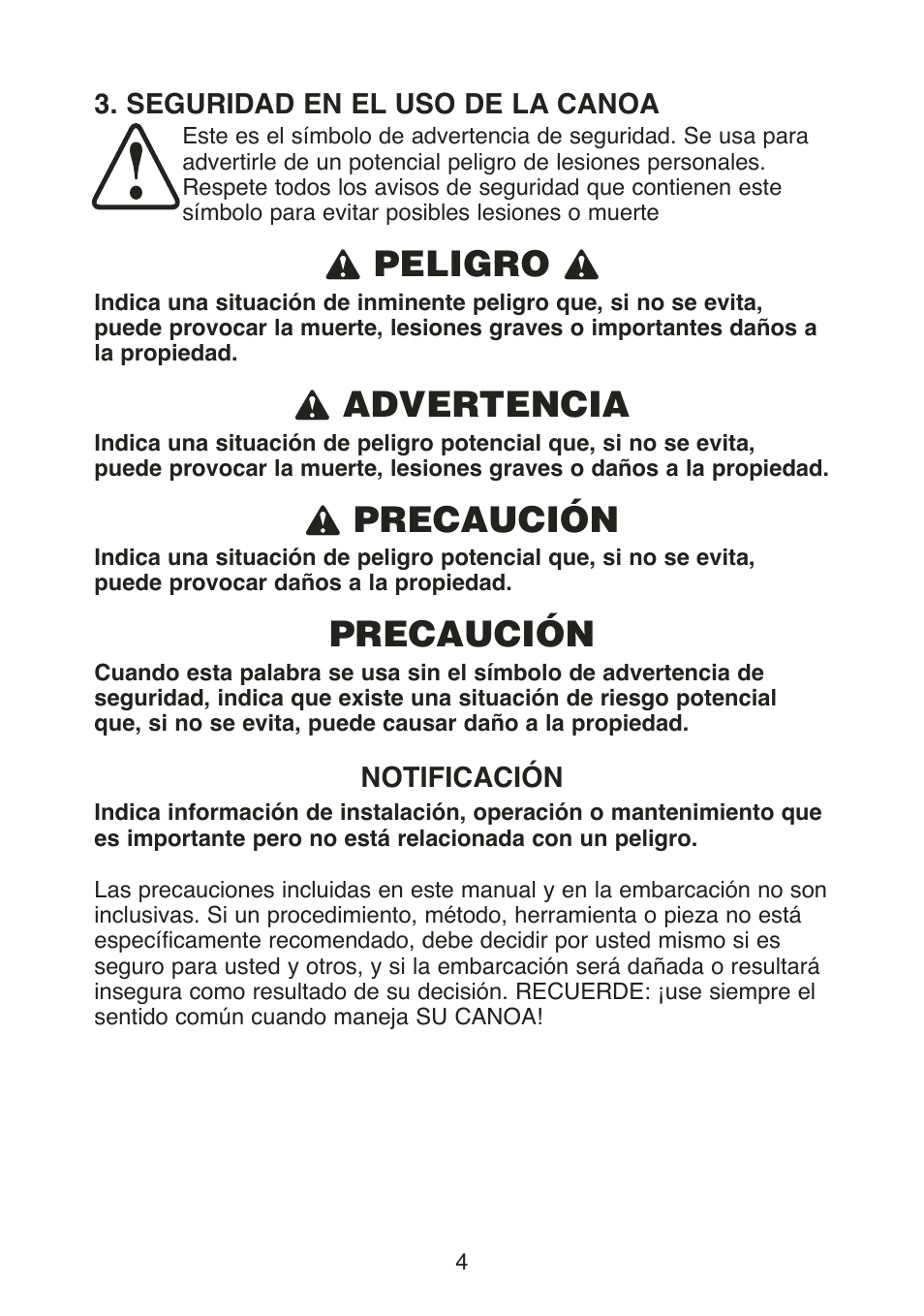 3. SEGURIDAD EN EL USO DE LA CANOA

Este es el símbolo de advertencia de seguridad. Se usa para advertirle de un potencial peligro de lesiones personales. Respete todos los avisos de seguridad que contienen este símbolo para evitar posibles lesiones o muerte

PELIGRO

Indica una situación de inminente peligro que, si no se evita, puede provocar la muerte, lesiones graves o importantes daños a la propiedad.

ADVERTENCIA

Indica una situación de peligro potencial que, si no se evita, puede provocar la muerte, lesiones graves o daños a la propiedad.

PRECAUCIÓN

Indica una situación de peligro potencial que, si no se evita, puede provocar daños a la propiedad.

PRECAUCIÓN

Cuando esta palabra se usa sin el símbolo de advertencia de seguridad, indica que existe una situación de riesgo potencial que, si no se evita, puede causar daño a la propiedad.

NOTIFICACIÓN

Indica información de instalación, operación o mantenimiento que es importante pero no está relacionada con un peligro.

Las precauciones incluidas en este manual y en la embarcación no son inclusivas. Si un procedimiento, método, herramienta o pieza no está específicamente recomendado, debe decidir por usted mismo si es seguro para usted y otros, y si la embarcación será dañada o resultará insegura como resultado de su decisión. RECUERDE: ¡use siempre el sentido común cuando maneja SU CANOA!

4